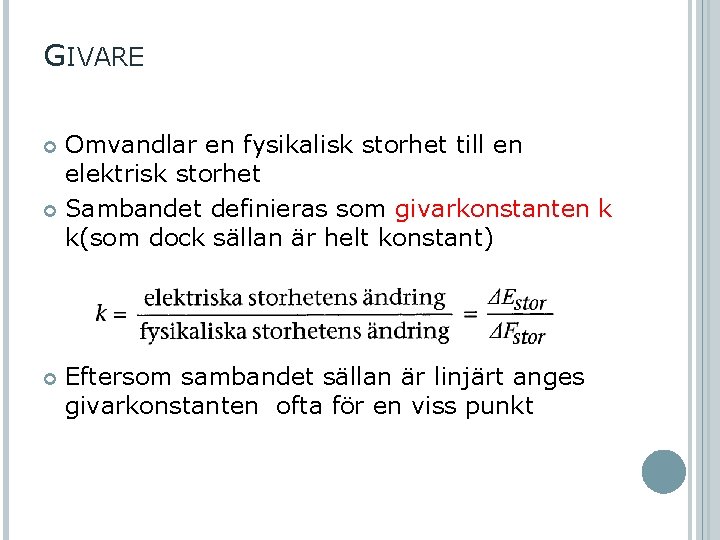 GIVARE

Omvandlar en fysikalisk storhet till en elektrisk storhet

Sambandet definieras som givarkonstanten k k(som dock sällan är helt konstant)

$k = \frac{\text{elektriska storhetens ändring}}{\text{fysikaliska storhetens ändring}} = \frac{\Delta E_{stor}}{\Delta F_{stor}}$

Eftersom sambandet sällan är linjärt anges givarkonstanten  ofta för en viss punkt